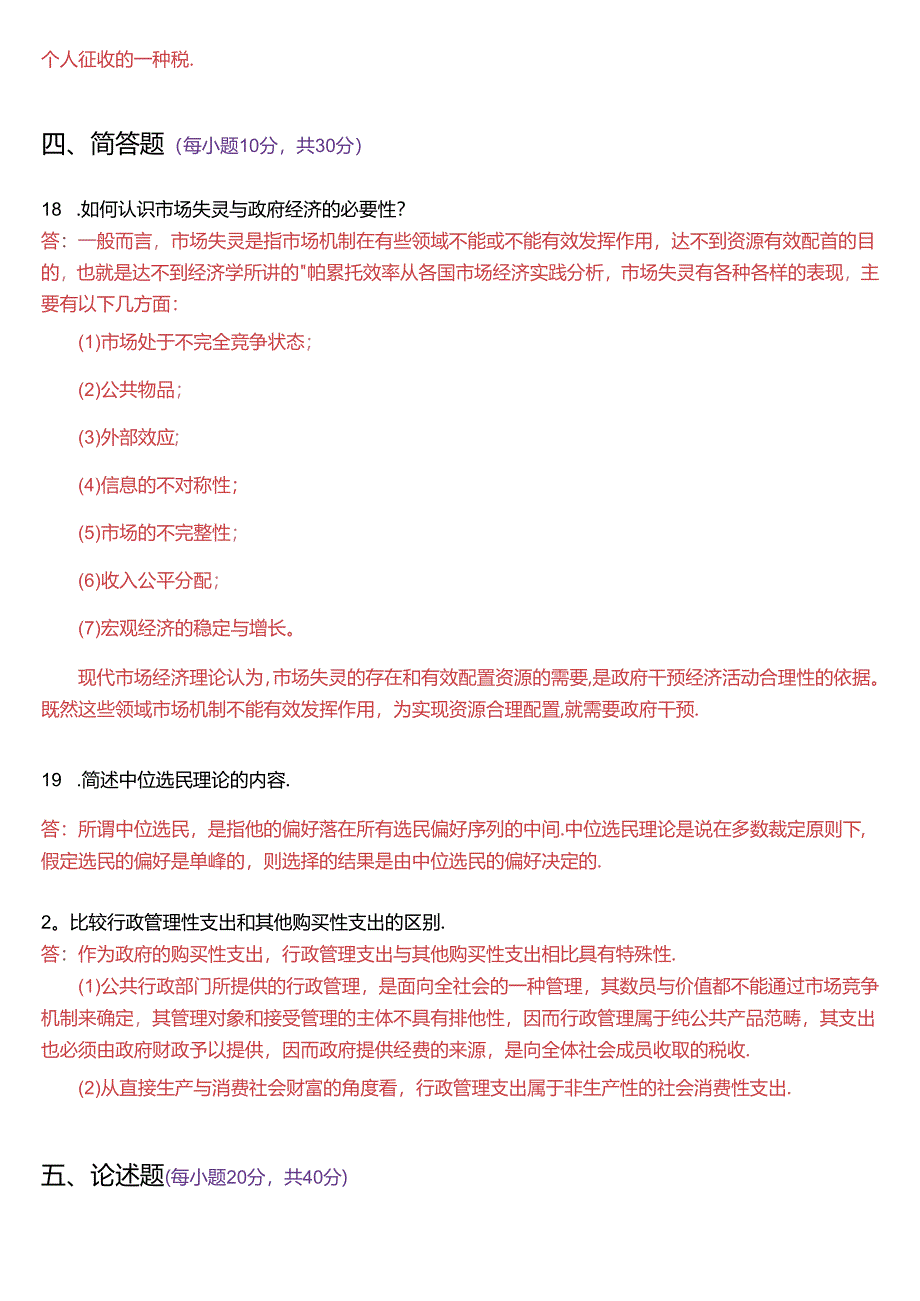 个人征收的一种税.

四、简答题（每小题10分，共30分）

18 .如何认识市场失灵与政府经济的必要性?
答：一般而言，市场失灵是指市场机制在有些领域不能或不能有效发挥作用，达不到资源有效配首的目的，也就是达不到经济学所讲的"帕累托效率从各国市场经济实践分析，市场失灵有各种各样的表现，主要有以下几方面：

(1)市场处于不完全竞争状态；

(2)公共物品；

(3)外部效应;

(4)信息的不对称性；

(5)市场的不完整性；

(6)收入公平分配；

(7)宏观经济的稳定与增长。

现代市场经济理论认为，市场失灵的存在和有效配置资源的需要，是政府干预经济活动合理性的依据。既然这些领域市场机制不能有效发挥作用，为实现资源合理配置,就需要政府干预.

19 .简述中位选民理论的内容.

答：所谓中位选民，是指他的偏好落在所有选民偏好序列的中间.中位选民理论是说在多数裁定原则下，假定选民的偏好是单峰的，则选择的结果是由中位选民的偏好决定的.

2。比较行政管理性支出和其他购买性支出的区别.
答：作为政府的购买性支出，行政管理支出与其他购买性支出相比具有特殊性.
(1)公共行政部门所提供的行政管理，是面向全社会的一种管理，其数员与价值都不能通过市场竞争机制来确定，其管理对象和接受管理的主体不具有排他性，因而行政管理属于纯公共产品范畴，其支出也必须由政府财政予以提供，因而政府提供经费的来源，是向全体社会成员收取的税收.
(2)从直接生产与消费社会财富的角度看，行政管理支出属于非生产性的社会消费性支出.

五、论述题(每小题20分，共40分)